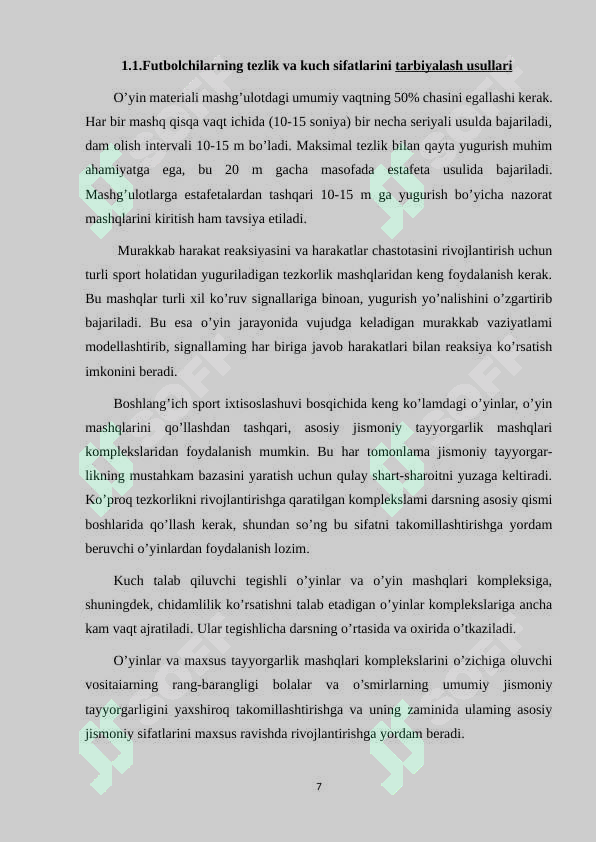 1.1.Futbolchilarning tezlik va kuch sifatlarini tarbiyalash usullari

O’yin materiali mashg’ulotdagi umumiy vaqtning 50% chasini egallashi kerak. Har bir mashq qisqa vaqt ichida (10-15 soniya) bir necha seriyali usulda bajariladi, dam olish intervali 10-15 m bo’ladi. Maksimal tezlik bilan qayta yugurish muhim ahamiyatga ega, bu 20 m gacha masofada estafeta usulida bajariladi. Mashg’ulotlarga estafetalardan tashqari 10-15 m ga yugurish bo’yicha nazorat mashqlarini kiritish ham tavsiya etiladi.

Murakkab harakat reaksiyasini va harakatlar chastotasini rivojlantirish uchun turli sport holatidan yuguriladigan tezkorlik mashqlaridan keng foydalanish kerak. Bu mashqlar turli xil ko’ruv signallariga binoan, yugurish yo’nalishini o’zgartirib bajariladi. Bu esa o’yin jarayonida vujudga keladigan murakkab vaziyatlami modellashtirib, signallaming har biriga javob harakatlari bilan reaksiya ko’rsatish imkonini beradi.

Boshlang’ich sport ixtisoslashuvi bosqichida keng ko’lamdagi o’yinlar, o’yin mashqlarini qo’llashdan tashqari, asosiy jismoniy tayyorgarlik mashqlari komplekslaridan foydalanish mumkin. Bu har tomonlama jismoniy tayyorgarlikning mustahkam bazasini yaratish uchun qulay shart-sharoitni yuzaga keltiradi. Ko’proq tezkorlikni rivojlantirishga qaratilgan komplekslami darsning asosiy qismi boshlarida qo’llash kerak, shundan so’ng bu sifatni takomillashtirishga yordam beruvchi o’yinlardan foydalanish lozim.

Kuch talab qiluvchi tegishli o’yinlar va o’yin mashqlari kompleksiga, shuningdek, chidamlilik ko’rsatishni talab etadigan o’yinlar komplekslariga ancha kam vaqt ajratiladi. Ular tegishlicha darsning o’rtasida va oxirida o’tkaziladi.

O’yinlar va maxsus tayyorgarlik mashqlari komplekslarini o’zichiga oluvchi vositaiarning rang-barangligi bolalar va o’smirlarning umumiy jismoniy tayyorgarligini yaxshiroq takomillashtirishga va uning zaminida ulaming asosiy jismoniy sifatlarini maxsus ravishda rivojlantirishga yordam beradi.

7